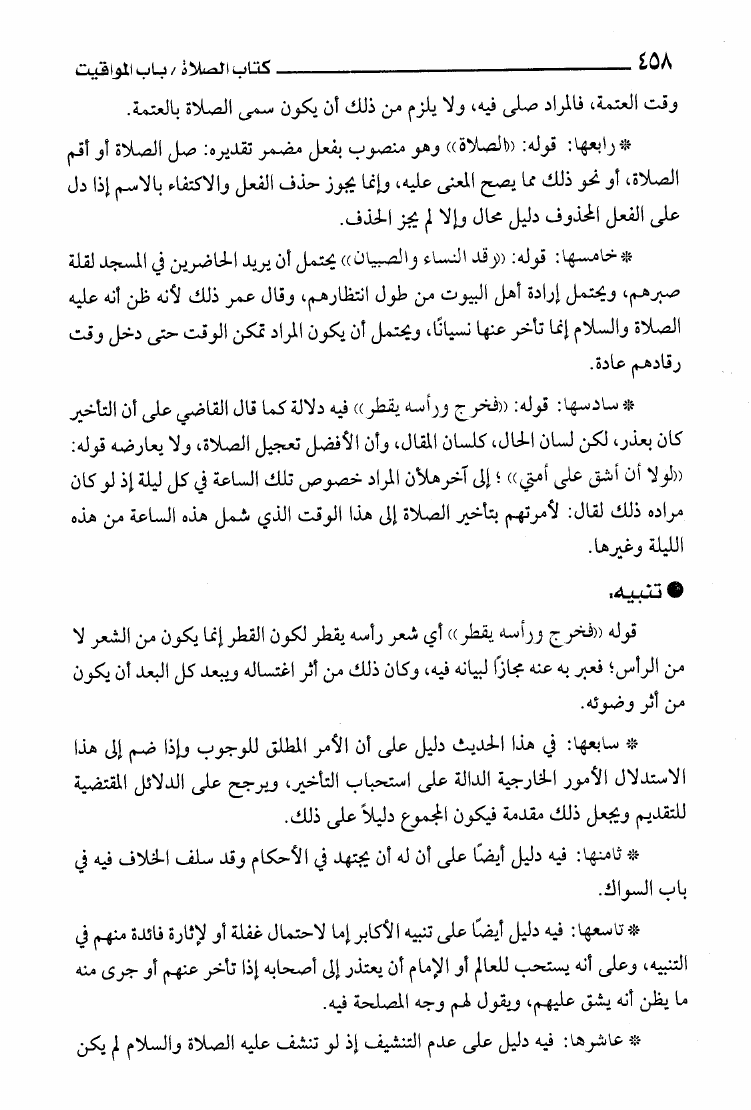 ٤٥٨ كتاب الصلاة / باب المواقيت

وقت العتمة، فالمراد صلى فيه، ولا يلزم من ذلك أن يكون سمى الصلاة بالعتمة.

* رابعها: قوله: «الصلاة» وهو منصوب بفعل مضمر تقديره: صل الصلاة أو أقم الصلاة، أو نحو ذلك مما يصح المعنى عليه، وإنما يجوز حذف الفعل والاكتفاء بالاسم إذا دل على الفعل المحذوف دليل محال وإلا لم يجز الحذف.

* خامسها: قوله: «رقد النساء والصبيان» يحتمل أن يريد الحاضرين في المسجد لقلة صبرهم، ويحتمل إرادة أهل البيوت من طول انتظارهم، وقال عمر ذلك لأنه ظن أنه عليه الصلاة والسلام إنما تأخر عنها نسيانًا، ويحتمل أن يكون المراد تمكن الوقت حتى دخل وقت رقادهم عادة.

* سادسها: قوله: «فخرج ورأسه يقطر» فيه دلالة كما قال القاضي على أن التأخير كان بعذر، لكن لسان الحال، كلسان المقال، وأن الأفضل تعجيل الصلاة، ولا يعارضه قوله: «لولا أن أشق على أمتي» ؛ إلى آخرهلأن المراد خصوص تلك الساعة في كل ليلة إذ لو كان مراده ذلك لقال: لأمرتهم بتأخير الصلاة إلى هذا الوقت الذي شمل هذه الساعة من هذه الليلة وغيرها.

● تنبيه.

قوله «فخرج ورأسه يقطر» أي شعر رأسه يقطر لكون القطر إنما يكون من الشعر لا من الرأس؛ فعبر به عنه مجازًا لبيانه فيه، وكان ذلك من أثر اغتساله ويبعد كل البعد أن يكون من أثر وضوئه.

* سابعها: في هذا الحديث دليل على أن الأمر المطلق للوجوب وإذا ضم إلى هذا الاستدلال الأمور الخارجية الدالة على استحباب التأخير، ويرجح على الدلائل المقتضية للتقديم ويجعل ذلك مقدمة فيكون المجموع دليلاً على ذلك.

* ثامنها: فيه دليل أيضًا على أن له أن يجتهد في الأحكام وقد سلف الخلاف فيه في باب السواك.

* تاسعها: فيه دليل أيضًا على تنبيه الأكابر إما لاحتمال غفلة أو لإثارة فائدة منهم في التنبيه، وعلى أنه يستحب للعالم أو الإمام أن يعتذر إلى أصحابه إذا تأخر عنهم أو جرى منه ما يظن أنه يشق عليهم، ويقول لهم وجه المصلحة فيه.

* عاشرها: فيه دليل على عدم التنشيف إذ لو تنشف عليه الصلاة والسلام لم يكن